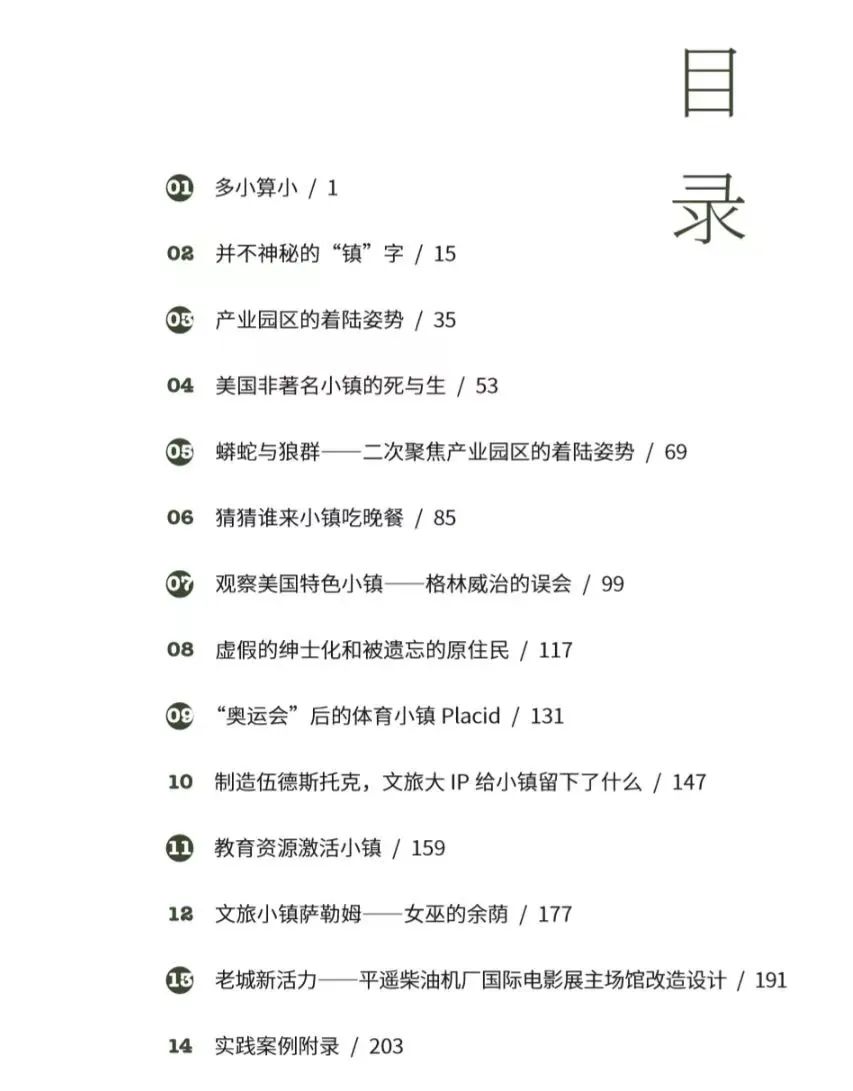 目录

01 多小算小 / 1

02 并不神秘的“镇”字 / 15

03 产业园区的着陆姿势 / 35

04 美国非著名小镇的死与生 / 53

05 蟒蛇与狼群——二次聚焦产业园区的着陆姿势 / 69

06 猜猜谁来小镇吃晚餐 / 85

07 观察美国特色小镇——格林威治的误会 / 99

08 虚假的绅士化和被遗忘的原住民 / 117

09 “奥运会”后的体育小镇 Placid / 131

10 制造伍德斯托克，文旅大 IP 给小镇留下了什么 / 147

11 教育资源激活小镇 / 159

12 文旅小镇萨勒姆——女巫的余荫 / 177

13 老城新活力——平遥柴油机厂国际电影展主场馆改造设计 / 191

14 实践案例附录 / 203